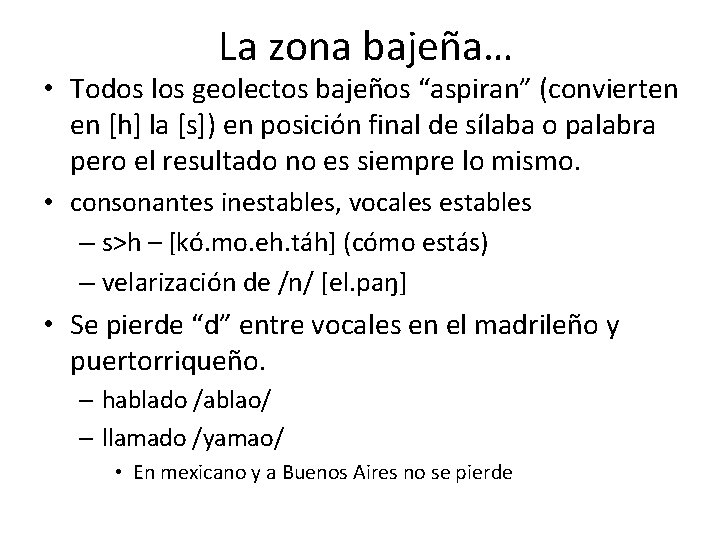 La zona bajeña…

• Todos los geolectos bajeños "aspiran" (convierten en [h] la [s]) en posición final de sílaba o palabra pero el resultado no es siempre lo mismo.
• consonantes inestables, vocales estables
– s>h – [kó.mo.eh.táh] (cómo estás)
– velarización de /n/ [el.paŋ]
• Se pierde "d" entre vocales en el madrileño y puertorriqueño.
– hablado /ablao/
– llamado /yamao/
• En mexicano y a Buenos Aires no se pierde